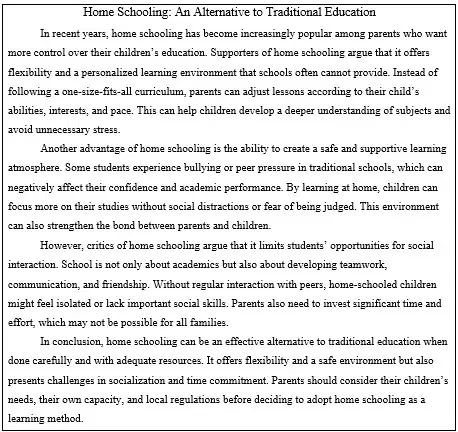 Home Schooling: An Alternative to Traditional Education

In recent years, home schooling has become increasingly popular among parents who want more control over their children's education. Supporters of home schooling argue that it offers flexibility and a personalized learning environment that schools often cannot provide. Instead of following a one-size-fits-all curriculum, parents can adjust lessons according to their child's abilities, interests, and pace. This can help children develop a deeper understanding of subjects and avoid unnecessary stress.

Another advantage of home schooling is the ability to create a safe and supportive learning atmosphere. Some students experience bullying or peer pressure in traditional schools, which can negatively affect their confidence and academic performance. By learning at home, children can focus more on their studies without social distractions or fear of being judged. This environment can also strengthen the bond between parents and children.

However, critics of home schooling argue that it limits students' opportunities for social interaction. School is not only about academics but also about developing teamwork, communication, and friendship. Without regular interaction with peers, home-schooled children might feel isolated or lack important social skills. Parents also need to invest significant time and effort, which may not be possible for all families.

In conclusion, home schooling can be an effective alternative to traditional education when done carefully and with adequate resources. It offers flexibility and a safe environment but also presents challenges in socialization and time commitment. Parents should consider their children's needs, their own capacity, and local regulations before deciding to adopt home schooling as a learning method.